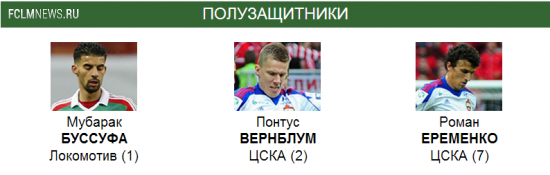 FCLMNEWS.RU

ПОЛУЗАЩИТНИКИ

Мубарак
БУССУФА
Локомотив (1)

Понтус
ВЕРНБЛУМ
ЦСКА (2)

Роман
ЕРЕМЕНКО
ЦСКА (7)